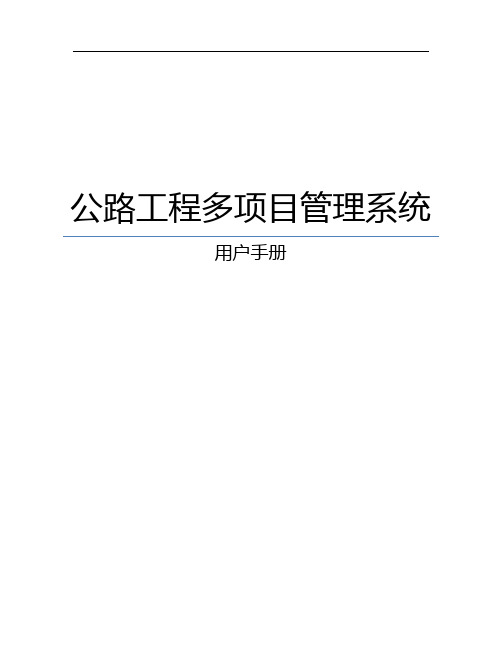 公路工程多项目管理系统

用户手册